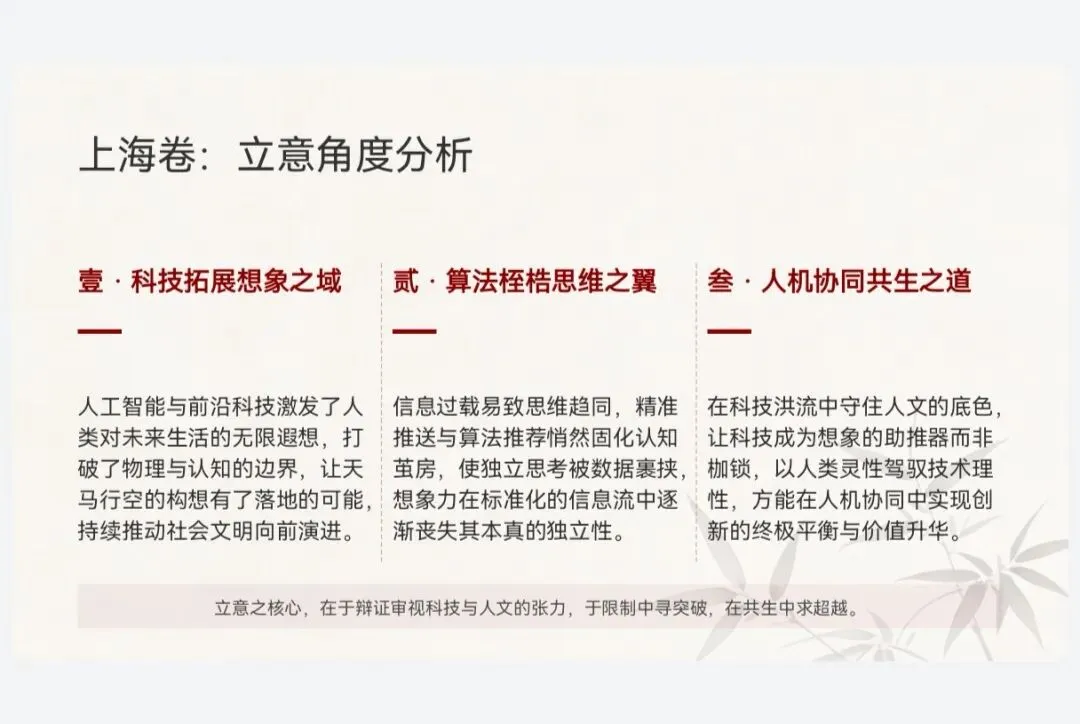 上海卷：立意角度分析

壹 · 科技拓展想象之域

人工智能与前沿科技激发了人类对未来生活的无限遐想，打破了物理与认知的边界，让天马行空的构想有了落地的可能，持续推动社会文明向前演进。

贰 · 算法桎梏思维之翼

信息过载易致思维趋同，精准推送与算法推荐悄然固化认知茧房，使独立思考被数据裹挟，想象力在标准化的信息流中逐渐丧失其本真的独立性。

叁 · 人机协同共生之道

在科技洪流中守住人文的底色，让科技成为想象的助推器而非枷锁，以人类灵性驾驭技术理性，方能在人机协同中实现创新的终极平衡与价值升华。

立意之核心，在于辩证审视科技与人文的张力，于限制中寻突破，在共生中求超越。